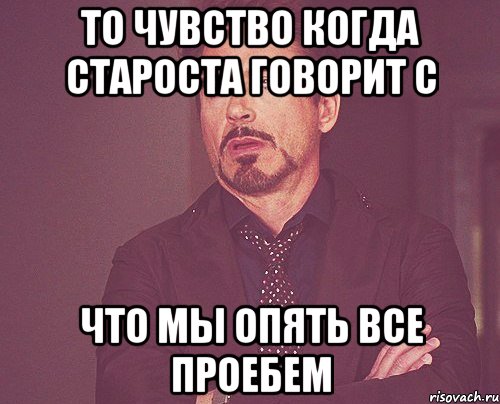 ТО ЧУВСТВО КОГДА СТАРОСТА ГОВОРИТ С

ЧТО МЫ ОПЯТЬ ВСЕ ПРОЕБЕМ

risovach.ru